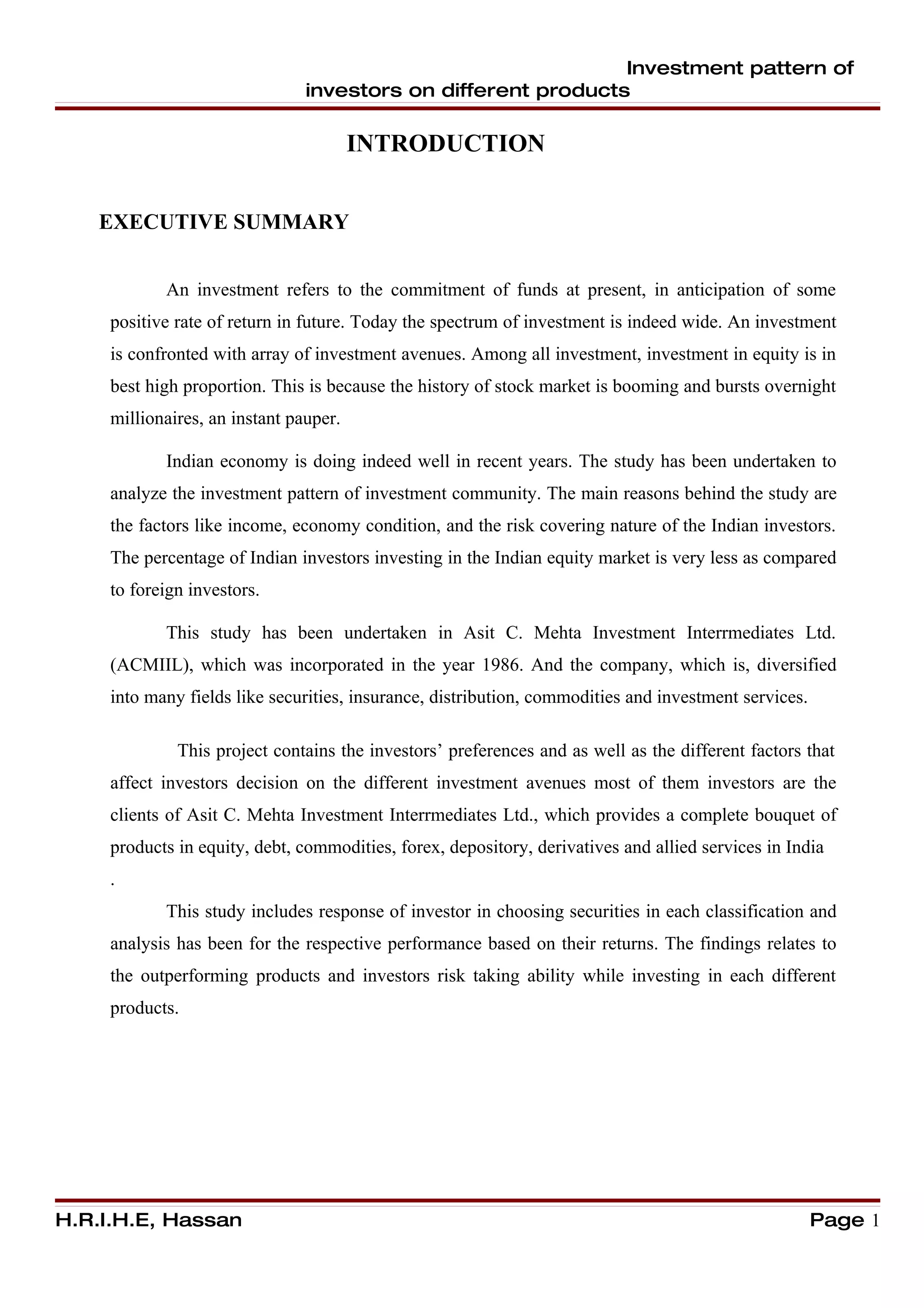 Investment pattern of investors on different products

INTRODUCTION

EXECUTIVE SUMMARY

An investment refers to the commitment of funds at present, in anticipation of some positive rate of return in future. Today the spectrum of investment is indeed wide. An investment is confronted with array of investment avenues. Among all investment, investment in equity is in best high proportion. This is because the history of stock market is booming and bursts overnight millionaires, an instant pauper.

Indian economy is doing indeed well in recent years. The study has been undertaken to analyze the investment pattern of investment community. The main reasons behind the study are the factors like income, economy condition, and the risk covering nature of the Indian investors. The percentage of Indian investors investing in the Indian equity market is very less as compared to foreign investors.

This study has been undertaken in Asit C. Mehta Investment Interrmediates Ltd. (ACMIIL), which was incorporated in the year 1986. And the company, which is, diversified into many fields like securities, insurance, distribution, commodities and investment services.

This project contains the investors’ preferences and as well as the different factors that affect investors decision on the different investment avenues most of them investors are the clients of Asit C. Mehta Investment Interrmediates Ltd., which provides a complete bouquet of products in equity, debt, commodities, forex, depository, derivatives and allied services in India
.

This study includes response of investor in choosing securities in each classification and analysis has been for the respective performance based on their returns. The findings relates to the outperforming products and investors risk taking ability while investing in each different products.

H.R.I.H.E, Hassan

Page 1